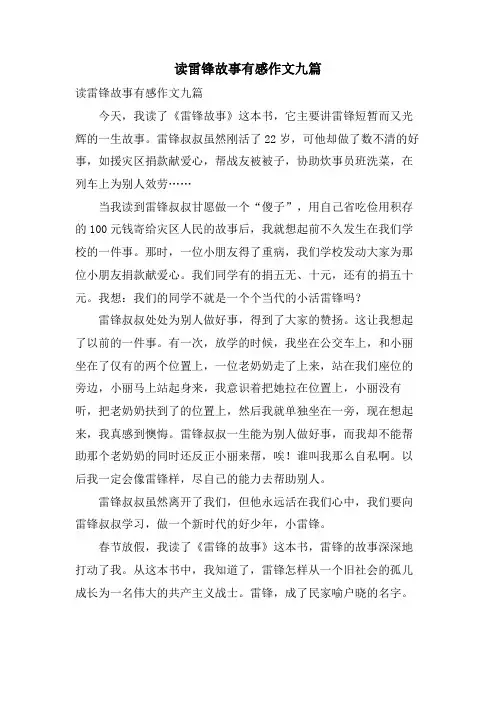 读雷锋故事有感作文九篇

读雷锋故事有感作文九篇

今天，我读了《雷锋故事》这本书，它主要讲雷锋短暂而又光辉的一生故事。雷锋叔叔虽然刚活了22岁，可他却做了数不清的好事，如援灾区捐款献爱心，帮战友被被子，协助炊事员班洗菜，在列车上为别人效劳……

当我读到雷锋叔叔甘愿做一个“傻子”，用自己省吃俭用积存的100元钱寄给灾区人民的故事后，我就想起前不久发生在我们学校的一件事。那时，一位小朋友得了重病，我们学校发动大家为那位小朋友捐款献爱心。我们同学有的捐五无、十元，还有的捐五十元。我想：我们的同学不就是一个个当代的小活雷锋吗？

雷锋叔叔处处为别人做好事，得到了大家的赞扬。这让我想起了以前的一件事。有一次，放学的时候，我坐在公交车上，和小丽坐在了仅有的两个位置上，一位老奶奶走了上来，站在我们座位的旁边，小丽马上站起身来，我意识着把她拉在位置上，小丽没有听，把老奶奶扶到了的位置上，然后我就单独坐在一旁，现在想起来，我真感到懊悔。雷锋叔叔一生能为别人做好事，而我却不能帮助那个老奶奶的同时还反正小丽来帮，唉！谁叫我那么自私啊。以后我一定会像雷锋样，尽自己的能力去帮助别人。

雷锋叔叔虽然离开了我们，但他永远活在我们心中，我们要向雷锋叔叔学习，做一个新时代的好少年，小雷锋。

春节放假，我读了《雷锋的故事》这本书，雷锋的故事深深地打动了我。从这本书中，我知道了，雷锋怎样从一个旧社会的孤儿成长为一名伟大的共产主义战士。雷锋，成了民家喻户晓的名字。